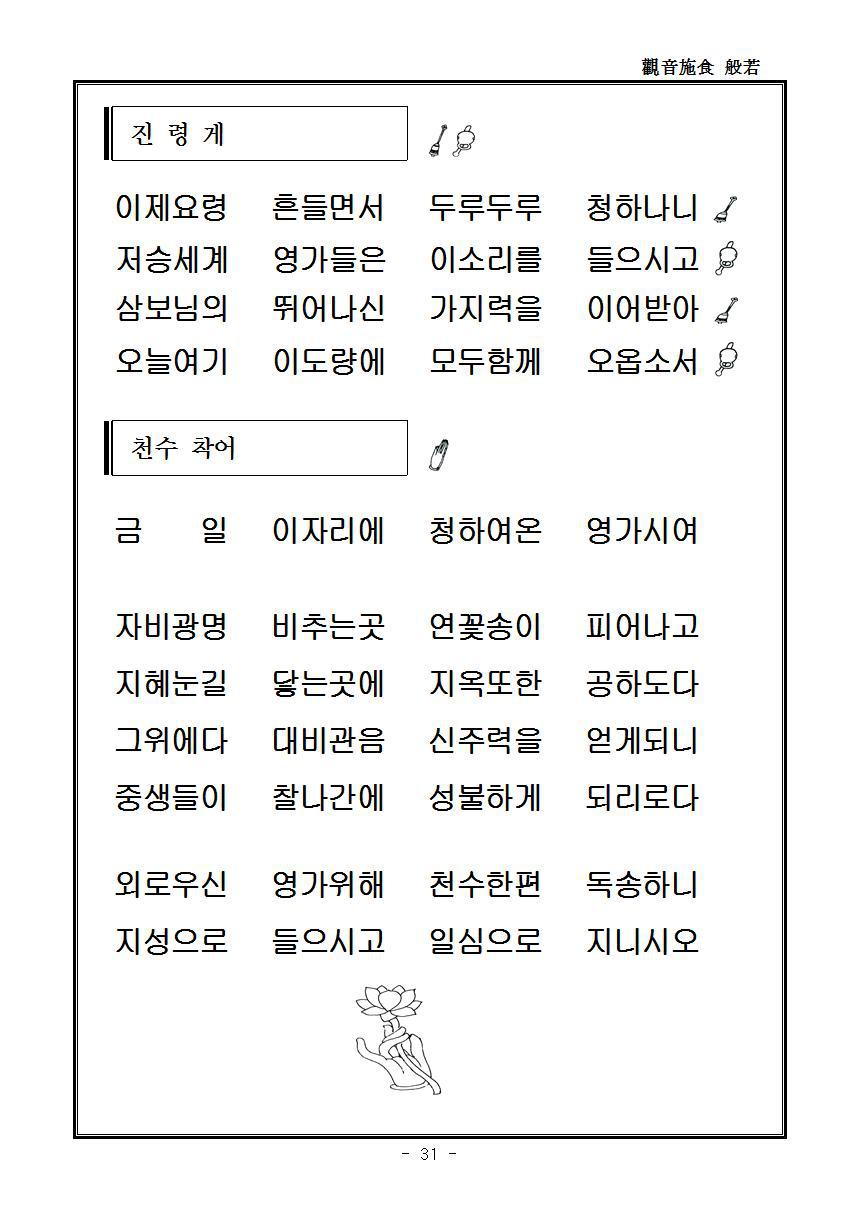 觀音施食 般若

진 령 게

이제요령 흔들면서 두루두루 청하나니
저승세계 영가들은 이소리를 들으시고
삼보님의 뛰어나신 가지력을 이어받아
오늘여기 이도량에 모두함께 오옵소서

천수 착어

금 일 이자리에 청하여온 영가시여

자비광명 비추는곳 연꽃송이 피어나고
지혜눈길 닿는곳에 지옥또한 공하도다
그위에다 대비관음 신주력을 얻게되니
중생들이 찰나간에 성불하게 되리로다

외로우신 영가위해 천수한편 독송하니
지성으로 들으시고 일심으로 지니시오

- 31 -